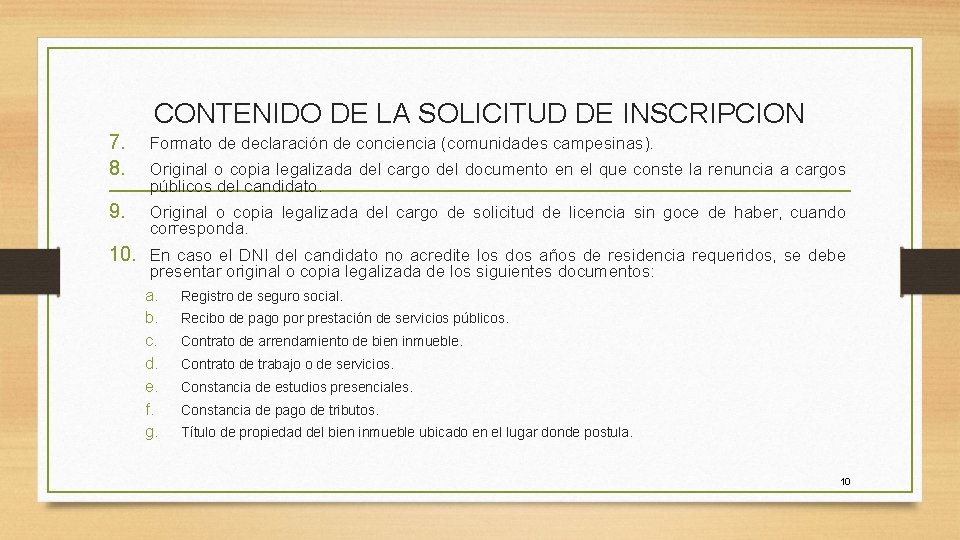 CONTENIDO DE LA SOLICITUD DE INSCRIPCION

7. Formato de declaración de conciencia (comunidades campesinas).

8. Original o copia legalizada del cargo del documento en el que conste la renuncia a cargos públicos del candidato.

9. Original o copia legalizada del cargo de solicitud de licencia sin goce de haber, cuando corresponda.

10. En caso el DNI del candidato no acredite los dos años de residencia requeridos, se debe presentar original o copia legalizada de los siguientes documentos:

a. Registro de seguro social.
b. Recibo de pago por prestación de servicios públicos.
c. Contrato de arrendamiento de bien inmueble.
d. Contrato de trabajo o de servicios.
e. Constancia de estudios presenciales.
f. Constancia de pago de tributos.
g. Título de propiedad del bien inmueble ubicado en el lugar donde postula.

10